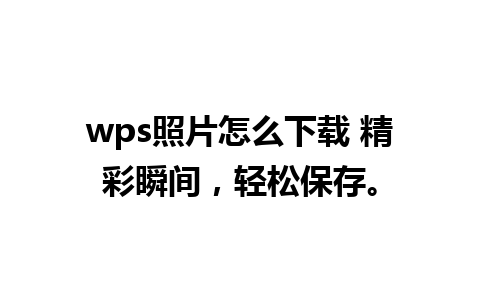 wps照片怎么下载 精彩瞬间，轻松保存。